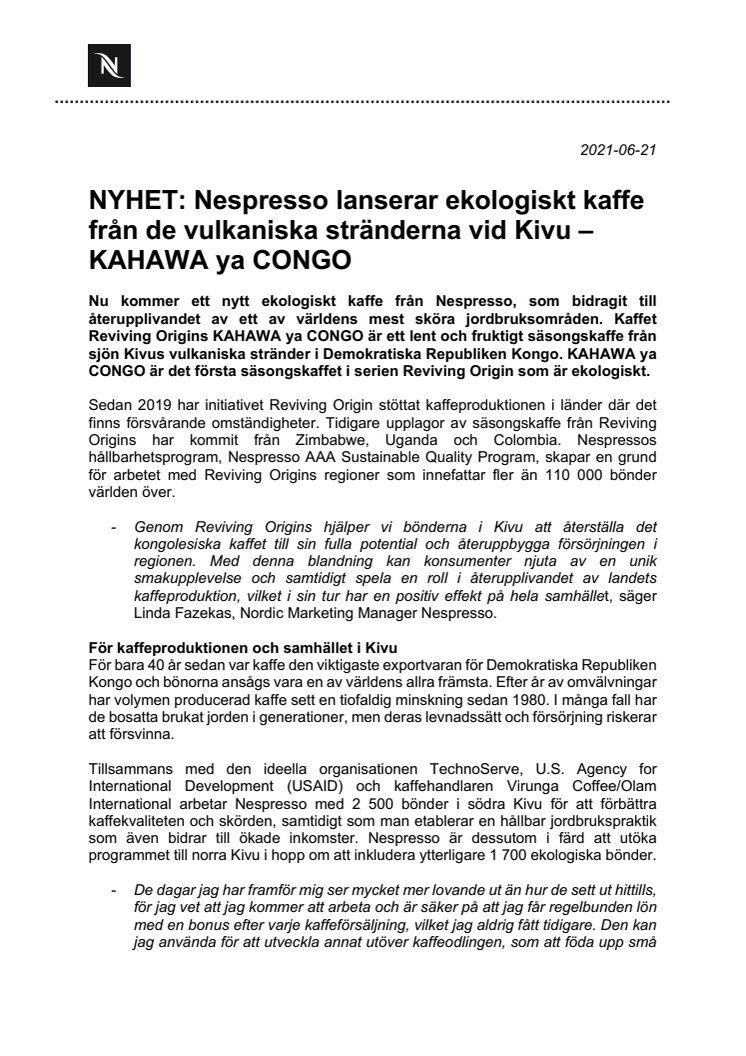 N

2021-06-21

NYHET: Nespresso lanserar ekologiskt kaffe från de vulkaniska stränderna vid Kivu – KAHAWA ya CONGO

Nu kommer ett nytt ekologiskt kaffe från Nespresso, som bidragit till återupplivandet av ett av världens mest sköra jordbruksområden. Kaffet Reviving Origins KAHAWA ya CONGO är ett lent och fruktigt säsongskaffe från sjön Kivus vulkaniska stränder i Demokratiska Republiken Kongo. KAHAWA ya CONGO är det första säsongskaffet i serien Reviving Origin som är ekologiskt.

Sedan 2019 har initiativet Reviving Origin stöttat kaffeproduktionen i länder där det finns försvårande omständigheter. Tidigare upplagor av säsongskaffe från Reviving Origins har kommit från Zimbabwe, Uganda och Colombia. Nespressos hållbarhetsprogram, Nespresso AAA Sustainable Quality Program, skapar en grund för arbetet med Reviving Origins regioner som innefattar fler än 110 000 bönder världen över.

- Genom Reviving Origins hjälper vi bönderna i Kivu att återställa det kongolesiska kaffet till sin fulla potential och återuppbygga försörjningen i regionen. Med denna blandning kan konsumenter njuta av en unik smakupplevelse och samtidigt spela en roll i återupplivandet av landets kaffeproduktion, vilket i sin tur har en positiv effekt på hela samhället, säger Linda Fazekas, Nordic Marketing Manager Nespresso.

För kaffeproduktionen och samhället i Kivu
För bara 40 år sedan var kaffe den viktigaste exportvaran för Demokratiska Republiken Kongo och bönorna ansågs vara en av världens allra främsta. Efter år av omvälvningar har volymen producerad kaffe sett en tiofaldig minskning sedan 1980. I många fall har de bosatta brukat jorden i generationer, men deras levnadssätt och försörjning riskerar att försvinna.

Tillsammans med den ideella organisationen TechnoServe, U.S. Agency for International Development (USAID) och kaffehandlaren Virunga Coffee/Olam International arbetar Nespresso med 2 500 bönder i södra Kivu för att förbättra kaffekvaliteten och skörden, samtidigt som man etablerar en hållbar jordbrukspraktik som även bidrar till ökade inkomster. Nespresso är dessutom i färd att utöka programmet till norra Kivu i hopp om att inkludera ytterligare 1 700 ekologiska bönder.

- De dagar jag har framför mig ser mycket mer lovande ut än hur de sett ut hittills, för jag vet att jag kommer att arbeta och är säker på att jag får regelbunden lön med en bonus efter varje kaffeförsäljning, vilket jag aldrig fått tidigare. Den kan jag använda för att utveckla annat utöver kaffeodlingen, som att föda upp små